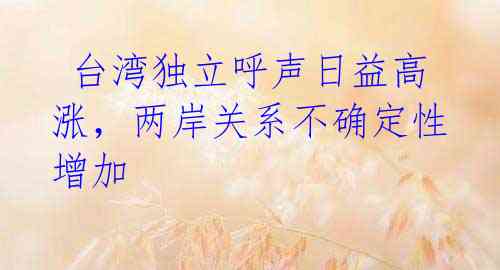 台湾独立呼声日益高涨，两岸关系不确定性增加